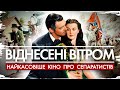 ВІДНЕСЕНІ ВІТРОМ
НАЙКАСОВІШЕ КІНО ПРО СЕПАРАТИСТІВ